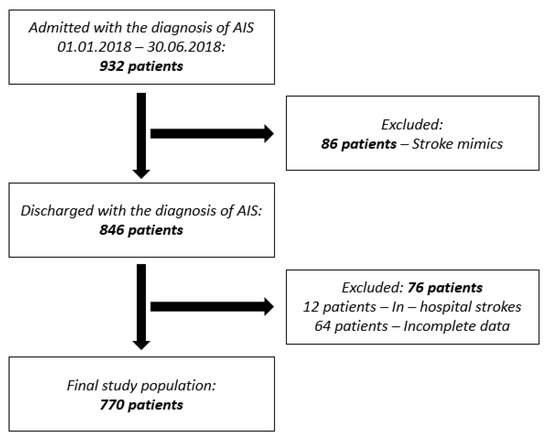 Admitted with the diagnosis of AIS
01.01.2018 – 30.06.2018:
932 patients

Excluded:
86 patients – Stroke mimics

Discharged with the diagnosis of AIS:
846 patients

Excluded: 76 patients
12 patients – In – hospital strokes
64 patients – Incomplete data

Final study population:
770 patients